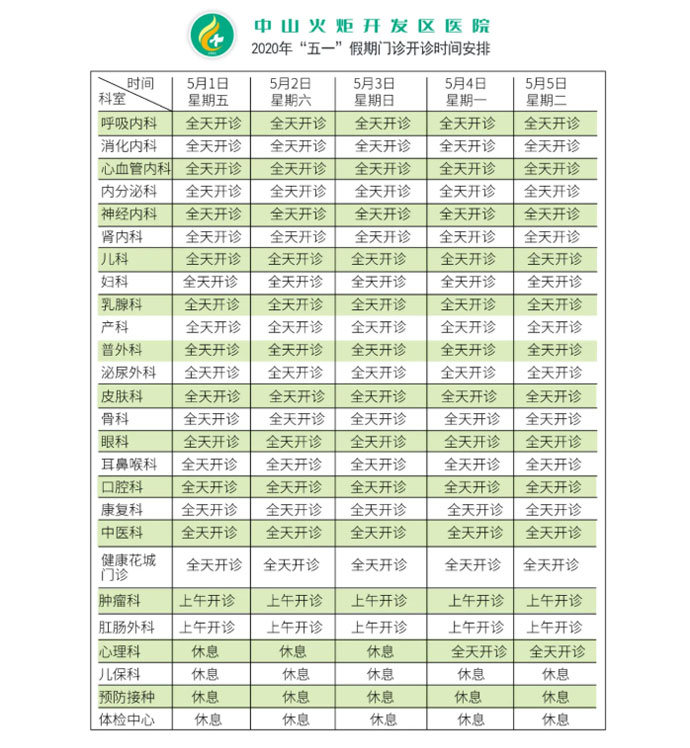 中山火炬开发区医院
2020年“五一”假期门诊开诊时间安排

| 时间 科室 | 5月1日 星期五 | 5月2日 星期六 | 5月3日 星期日 | 5月4日 星期一 | 5月5日 星期二 |
|---|---|---|---|---|---|
| 呼吸内科 | 全天开诊 | 全天开诊 | 全天开诊 | 全天开诊 | 全天开诊 |
| 消化内科 | 全天开诊 | 全天开诊 | 全天开诊 | 全天开诊 | 全天开诊 |
| 心血管内科 | 全天开诊 | 全天开诊 | 全天开诊 | 全天开诊 | 全天开诊 |
| 内分泌科 | 全天开诊 | 全天开诊 | 全天开诊 | 全天开诊 | 全天开诊 |
| 神经内科 | 全天开诊 | 全天开诊 | 全天开诊 | 全天开诊 | 全天开诊 |
| 肾内科 | 全天开诊 | 全天开诊 | 全天开诊 | 全天开诊 | 全天开诊 |
| 儿科 | 全天开诊 | 全天开诊 | 全天开诊 | 全天开诊 | 全天开诊 |
| 妇科 | 全天开诊 | 全天开诊 | 全天开诊 | 全天开诊 | 全天开诊 |
| 乳腺科 | 全天开诊 | 全天开诊 | 全天开诊 | 全天开诊 | 全天开诊 |
| 产科 | 全天开诊 | 全天开诊 | 全天开诊 | 全天开诊 | 全天开诊 |
| 普外科 | 全天开诊 | 全天开诊 | 全天开诊 | 全天开诊 | 全天开诊 |
| 泌尿外科 | 全天开诊 | 全天开诊 | 全天开诊 | 全天开诊 | 全天开诊 |
| 皮肤科 | 全天开诊 | 全天开诊 | 全天开诊 | 全天开诊 | 全天开诊 |
| 骨科 | 全天开诊 | 全天开诊 | 全天开诊 | 全天开诊 | 全天开诊 |
| 眼科 | 全天开诊 | 全天开诊 | 全天开诊 | 全天开诊 | 全天开诊 |
| 耳鼻喉科 | 全天开诊 | 全天开诊 | 全天开诊 | 全天开诊 | 全天开诊 |
| 口腔科 | 全天开诊 | 全天开诊 | 全天开诊 | 全天开诊 | 全天开诊 |
| 康复科 | 全天开诊 | 全天开诊 | 全天开诊 | 全天开诊 | 全天开诊 |
| 中医科 | 全天开诊 | 全天开诊 | 全天开诊 | 全天开诊 | 全天开诊 |
| 健康花城门诊 | 全天开诊 | 全天开诊 | 全天开诊 | 全天开诊 | 全天开诊 |
| 肿瘤科 | 上午开诊 | 上午开诊 | 上午开诊 | 上午开诊 | 上午开诊 |
| 肛肠外科 | 上午开诊 | 上午开诊 | 上午开诊 | 上午开诊 | 上午开诊 |
| 心理科 | 休息 | 休息 | 休息 | 全天开诊 | 全天开诊 |
| 儿保科 | 休息 | 休息 | 休息 | 休息 | 休息 |
| 预防接种 | 休息 | 休息 | 休息 | 休息 | 休息 |
| 体检中心 | 休息 | 休息 | 休息 | 休息 | 休息 |